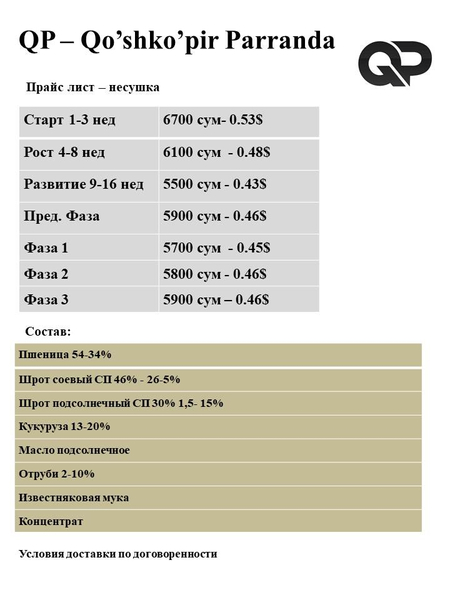 QP – Qo’shko’pir Parranda

QP

Прайс лист – несушка

| Старт 1-3 нед | 6700 сум- 0.53$ |
|---|---|
| Рост 4-8 нед | 6100 сум - 0.48$ |
| Развитие 9-16 нед | 5500 сум - 0.43$ |
| Пред. Фаза | 5900 сум - 0.46$ |
| Фаза 1 | 5700 сум - 0.45$ |
| Фаза 2 | 5800 сум - 0.46$ |
| Фаза 3 | 5900 сум – 0.46$ |

Состав:

| Пшеница 54-34% |
|---|
| Шрот соевый СП 46% - 26-5% |
| Шрот подсолнечный СП 30% 1,5- 15% |
| Кукуруза 13-20% |
| Масло подсолнечное |
| Отруби 2-10% |
| Известняковая мука |
| Концентрат |

Условия доставки по договоренности